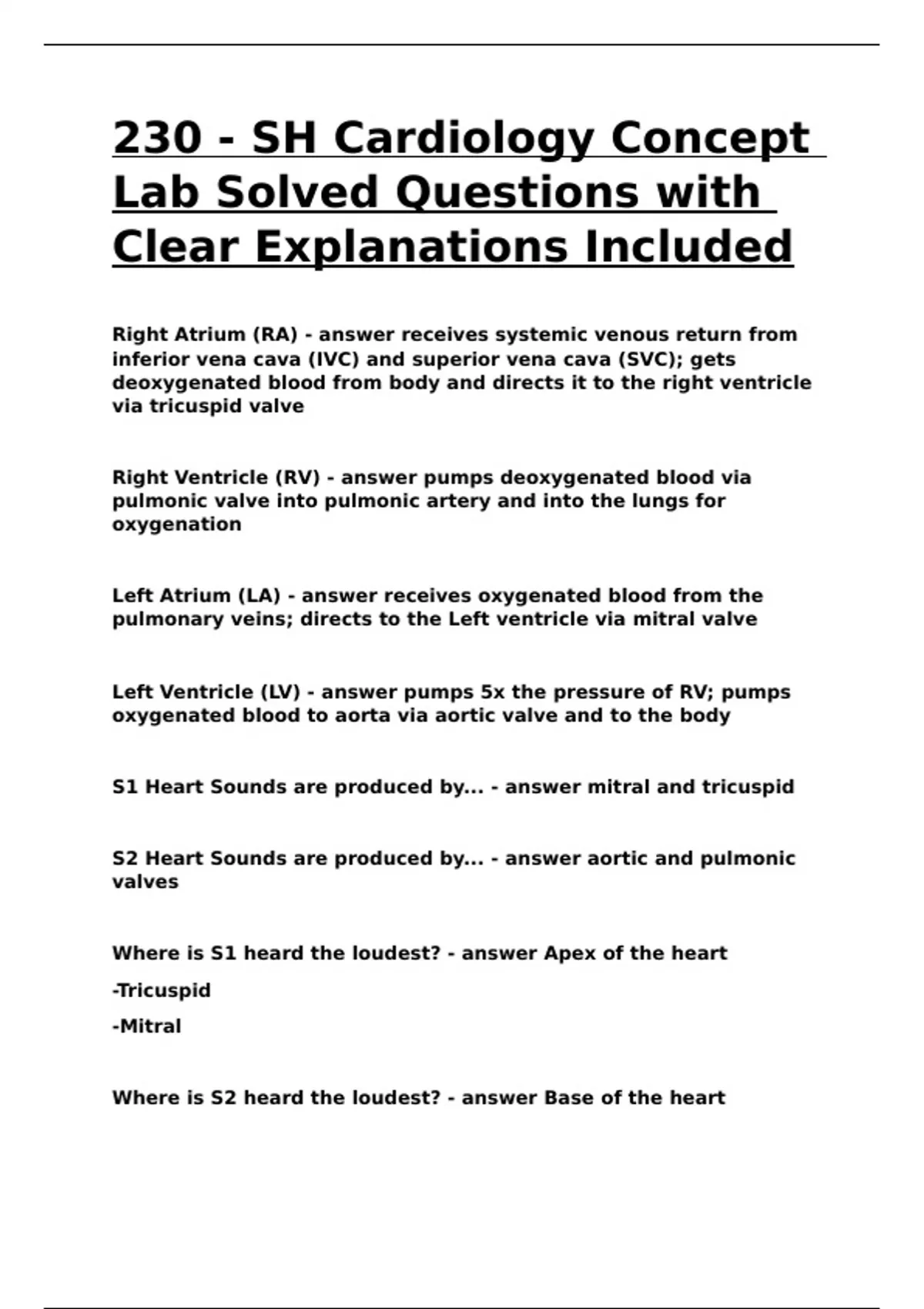 230 - SH Cardiology Concept Lab Solved Questions with Clear Explanations Included

Right Atrium (RA) - answer receives systemic venous return from inferior vena cava (IVC) and superior vena cava (SVC); gets deoxygenated blood from body and directs it to the right ventricle via tricuspid valve

Right Ventricle (RV) - answer pumps deoxygenated blood via pulmonic valve into pulmonic artery and into the lungs for oxygenation

Left Atrium (LA) - answer receives oxygenated blood from the pulmonary veins; directs to the Left ventricle via mitral valve

Left Ventricle (LV) - answer pumps 5x the pressure of RV; pumps oxygenated blood to aorta via aortic valve and to the body

S1 Heart Sounds are produced by... - answer mitral and tricuspid

S2 Heart Sounds are produced by... - answer aortic and pulmonic valves

Where is S1 heard the loudest? - answer Apex of the heart

-Tricuspid

-Mitral

Where is S2 heard the loudest? - answer Base of the heart